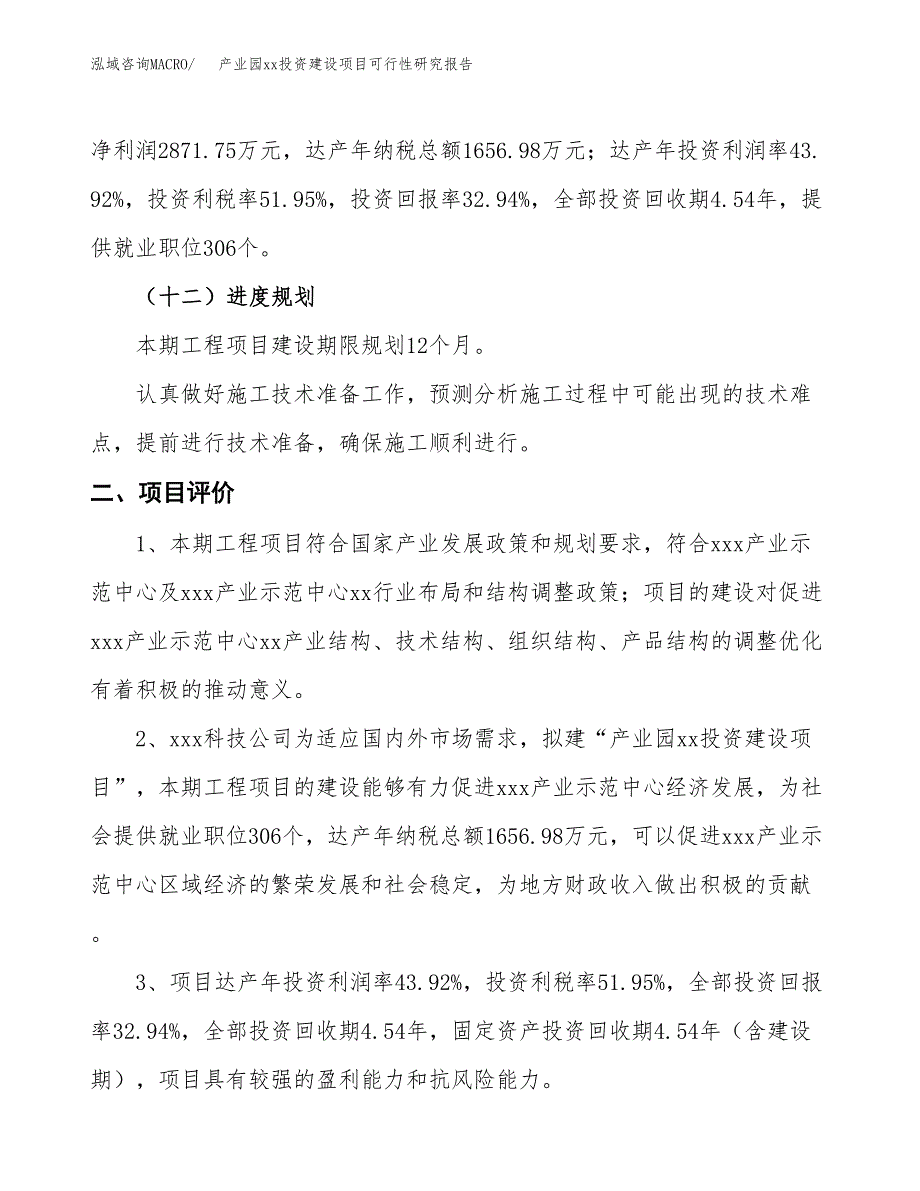 泓域咨询MACRO/　产业园xx投资建设项目可行性研究报告

净利润2871.75万元，达产年纳税总额1656.98万元；达产年投资利润率43.92%，投资利税率51.95%，投资回报率32.94%，全部投资回收期4.54年，提供就业职位306个。

（十二）进度规划

本期工程项目建设期限规划12个月。

认真做好施工技术准备工作，预测分析施工过程中可能出现的技术难点，提前进行技术准备，确保施工顺利进行。

二、项目评价

1、本期工程项目符合国家产业发展政策和规划要求，符合xxx产业示范中心及xxx产业示范中心xx行业布局和结构调整政策；项目的建设对促进xxx产业示范中心xx产业结构、技术结构、组织结构、产品结构的调整优化有着积极的推动意义。

2、xxx科技公司为适应国内外市场需求，拟建“产业园xx投资建设项目”，本期工程项目的建设能够有力促进xxx产业示范中心经济发展，为社会提供就业职位306个，达产年纳税总额1656.98万元，可以促进xxx产业示范中心区域经济的繁荣发展和社会稳定，为地方财政收入做出积极的贡献。

3、项目达产年投资利润率43.92%，投资利税率51.95%，全部投资回报率32.94%，全部投资回收期4.54年，固定资产投资回收期4.54年（含建设期），项目具有较强的盈利能力和抗风险能力。